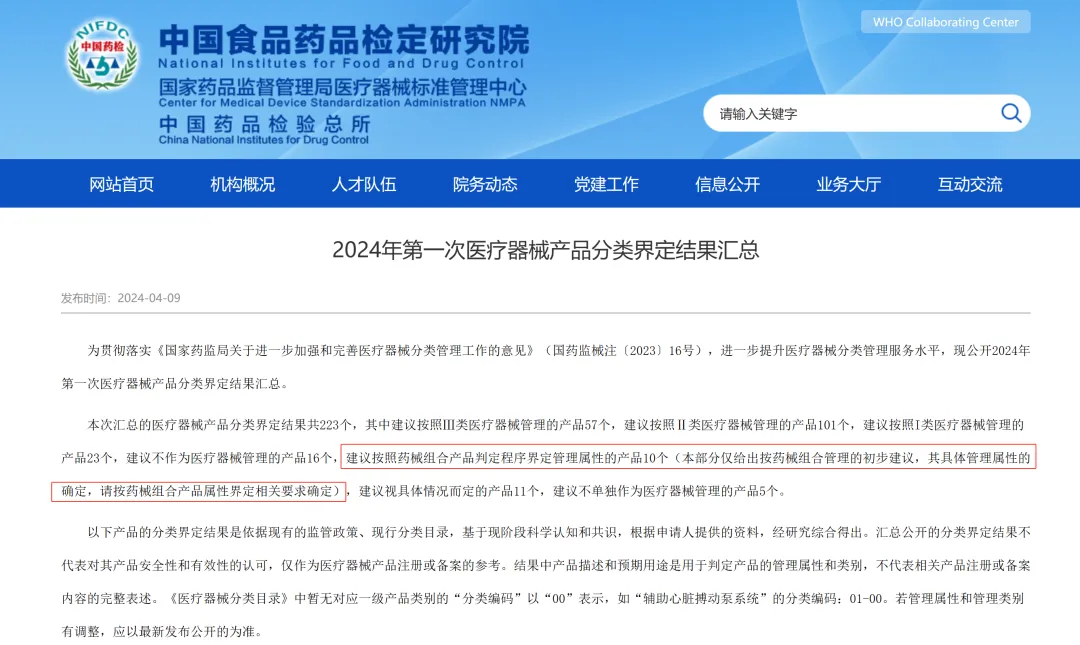 NIFDC
中国药检

中国食品药品检定研究院
National Institutes for Food and Drug Control
国家药品监督管理局医疗器械标准管理中心
Center for Medical Device Standardization Administration NMPA
中国药品检验总所
China National Institutes for Drug Control

WHO Collaborating Center

请输入关键字

网站首页 机构概况 人才队伍 院务动态 党建工作 信息公开 业务大厅 互动交流

2024年第一次医疗器械产品分类界定结果汇总

发布时间：2024-04-09

为贯彻落实《国家药监局关于进一步加强和完善医疗器械分类管理工作的意见》（国药监械注〔2023〕16号），进一步提升医疗器械分类管理服务水平，现公开2024年第一次医疗器械产品分类界定结果汇总。

本次汇总的医疗器械产品分类界定结果共223个，其中建议按照Ⅲ类医疗器械管理的产品57个，建议按照Ⅱ类医疗器械管理的产品101个，建议按照I类医疗器械管理的产品23个，建议不作为医疗器械管理的产品16个，建议按照药械组合产品判定程序界定管理属性的产品10个（本部分仅给出按药械组合管理的初步建议，其具体管理属性的确定，请按药械组合产品属性界定相关要求确定），建议视具体情况而定的产品11个，建议不单独作为医疗器械管理的产品5个。

以下产品的分类界定结果是依据现有的监管政策、现行分类目录，基于现阶段科学认知和共识，根据申请人提供的资料，经研究综合得出。汇总公开的分类界定结果不代表对其产品安全性和有效性的认可，仅作为医疗器械产品注册或备案的参考。结果中产品描述和预期用途是用于判定产品的管理属性和类别，不代表相关产品注册或备案内容的完整表述。《医疗器械分类目录》中暂无对应一级产品类别的“分类编码”以“00”表示，如“辅助心脏搏动泵系统”的分类编码：01-00。若管理属性和管理类别有调整，应以最新发布公开的为准。